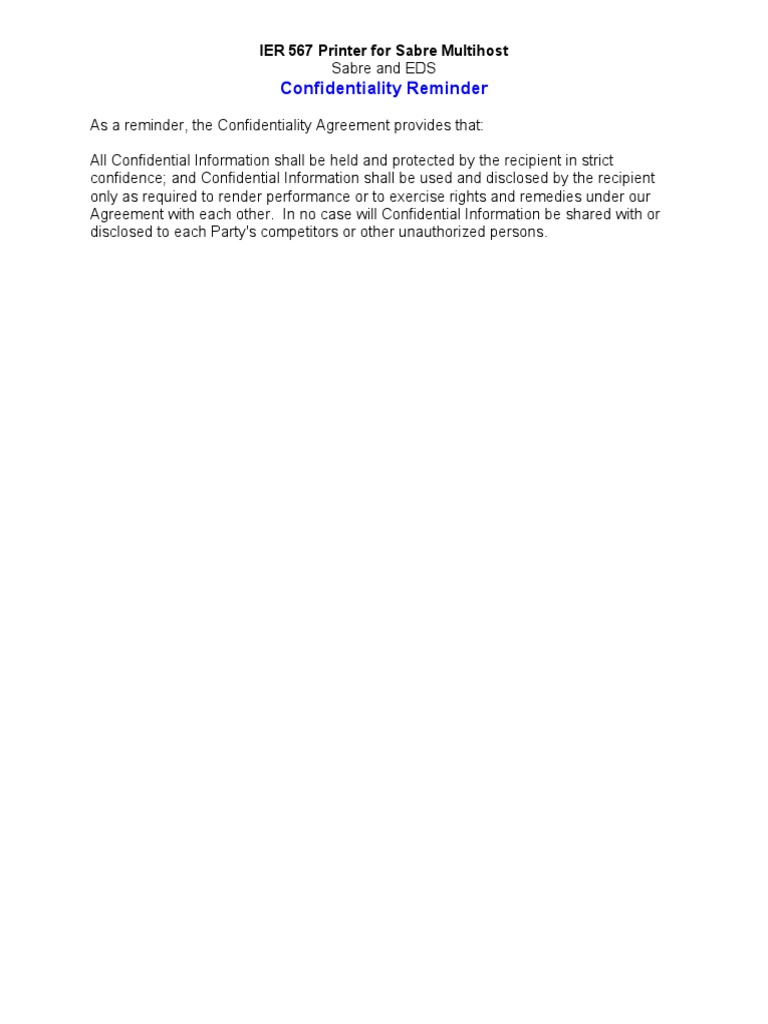 IER 567 Printer for Sabre Multihost
Sabre and EDS
Confidentiality Reminder

As a reminder, the Confidentiality Agreement provides that:

All Confidential Information shall be held and protected by the recipient in strict confidence; and Confidential Information shall be used and disclosed by the recipient only as required to render performance or to exercise rights and remedies under our Agreement with each other. In no case will Confidential Information be shared with or disclosed to each Party's competitors or other unauthorized persons.